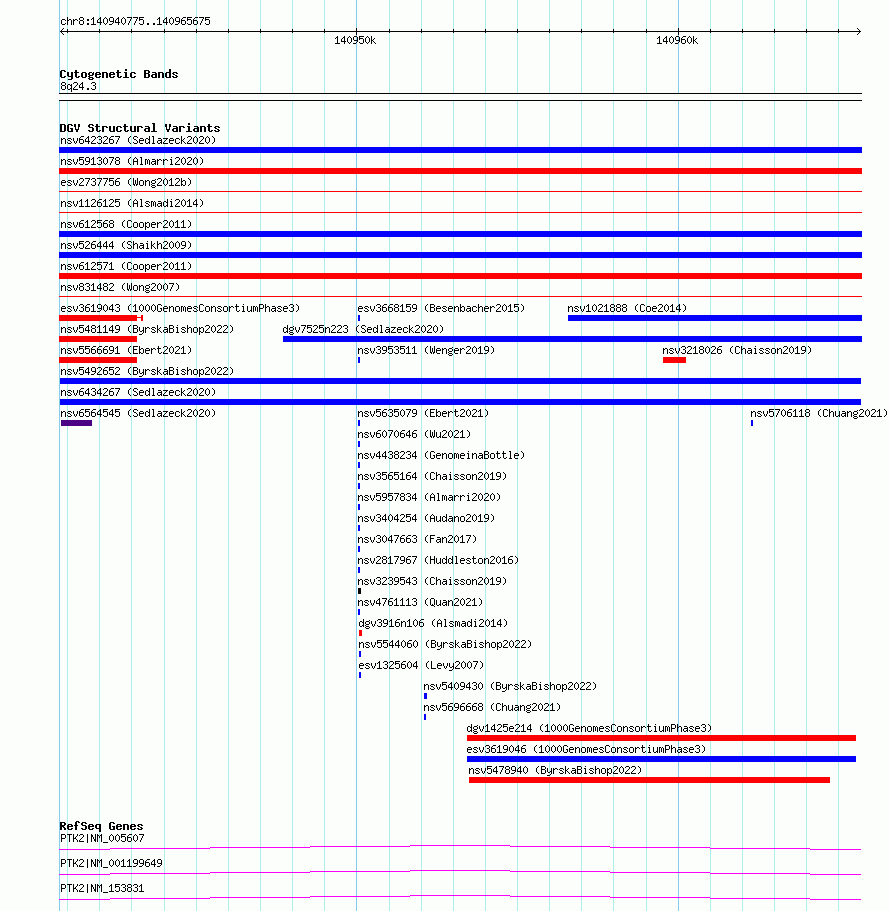 chr8:140940775..140965675

140950k

140960k

Cytogenetic Bands
8q24.3

DGV Structural Variants
nsv6423267 (Sedlazeck2020)
nsv5913078 (Almarri2020)
esv2737756 (Wong2012b)
nsv1126125 (Alsmadi2014)
nsv612568 (Cooper2011)
nsv526444 (Shaikh2009)
nsv612571 (Cooper2011)
nsv831482 (Wong2007)
esv3619043 (1000GenomesConsortiumPhase3)
esv3668159 (Besenbacher2015)
nsv1021888 (Coe2014)
nsv5481149 (ByrskaBishop2022)
dgv7525n223 (Sedlazeck2020)
nsv5566691 (Ebert2021)
nsv3953511 (Wenger2019)
nsv3218026 (Chaisson2019)
nsv5492652 (ByrskaBishop2022)
nsv6434267 (Sedlazeck2020)
nsv6564545 (Sedlazeck2020)
nsv5635079 (Ebert2021)
nsv5706118 (Chuang2021)
nsv6070646 (Wu2021)
nsv4438234 (GenomeinaBottle)
nsv3565164 (Chaisson2019)
nsv5957834 (Almarri2020)
nsv3404254 (Audano2019)
nsv3047663 (Fan2017)
nsv2817967 (Huddleston2016)
nsv3239543 (Chaisson2019)
nsv4761113 (Quan2021)
dgv3916n106 (Alsmadi2014)
nsv5544060 (ByrskaBishop2022)
esv1325604 (Levy2007)
nsv5409430 (ByrskaBishop2022)
nsv5696668 (Chuang2021)
dgv1425e214 (1000GenomesConsortiumPhase3)
esv3619046 (1000GenomesConsortiumPhase3)
nsv5478940 (ByrskaBishop2022)

RefSeq Genes
PTK2|NM_005607
PTK2|NM_001199649
PTK2|NM_153831